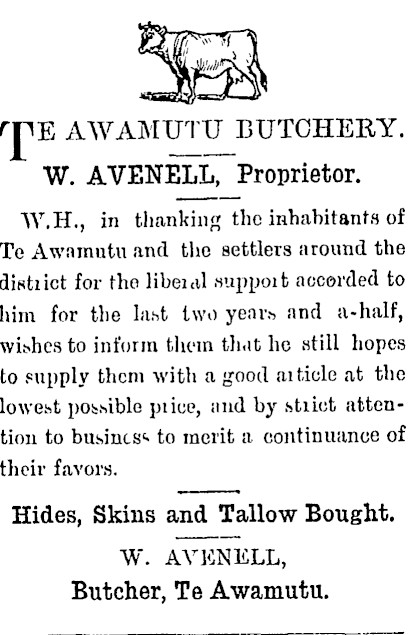 TE AWAMUTU BUTCHERY.

W. AVENELL, Proprietor.

W.H., in thanking the inhabitants of Te Awamutu and the settlers around the district for the liberal support accorded to him for the last two years and a-half, wishes to inform them that he still hopes to supply them with a good article at the lowest possible price, and by strict attention to business to merit a continuance of their favors.

Hides, Skins and Tallow Bought.

W. AVENELL,
Butcher, Te Awamutu.